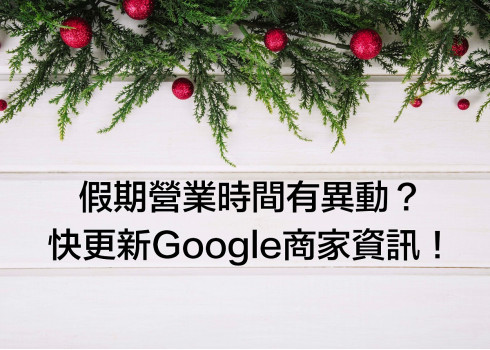 假期營業時間有異動？
快更新Google商家資訊！